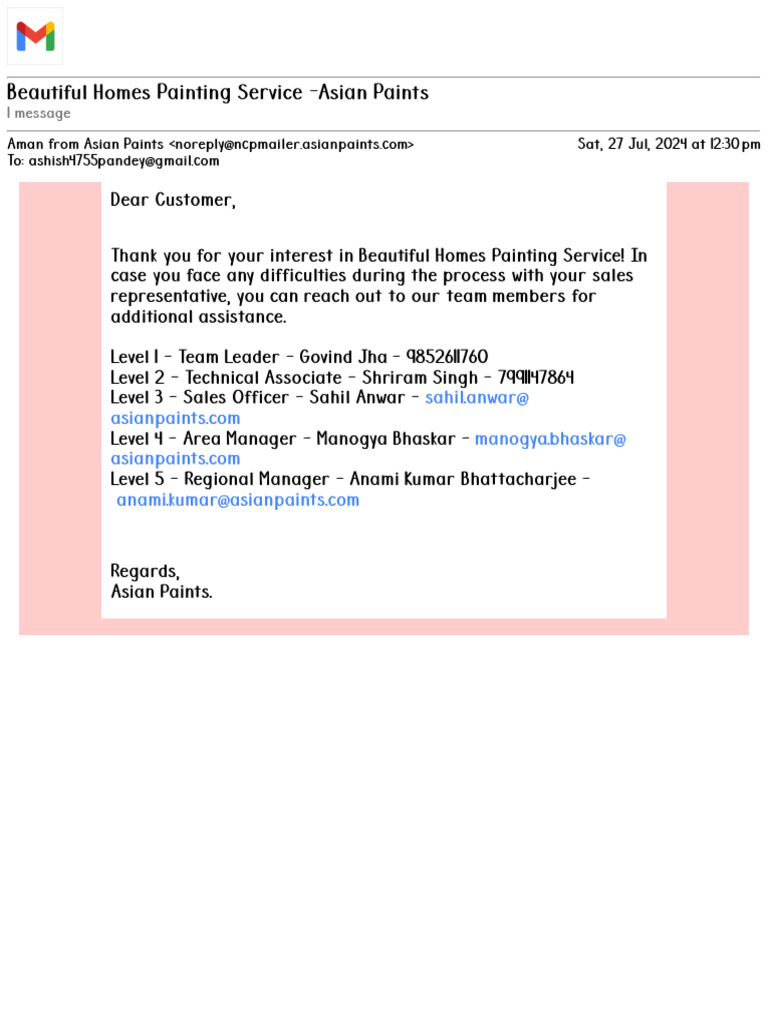 Beautiful Homes Painting Service -Asian Paints
1 message

Aman from Asian Paints <noreply@ncpmailer.asianpaints.com>
Sat, 27 Jul, 2024 at 12:30 pm
To: ashish4755pandey@gmail.com

Dear Customer,

Thank you for your interest in Beautiful Homes Painting Service! In case you face any difficulties during the process with your sales representative, you can reach out to our team members for additional assistance.

Level 1 - Team Leader - Govind Jha - 9852611760
Level 2 - Technical Associate - Shriram Singh - 7991147864
Level 3 - Sales Officer - Sahil Anwar - sahil.anwar@asianpaints.com
Level 4 - Area Manager - Manogya Bhaskar - manogya.bhaskar@asianpaints.com
Level 5 - Regional Manager - Anami Kumar Bhattacharjee - anami.kumar@asianpaints.com

Regards,
Asian Paints.